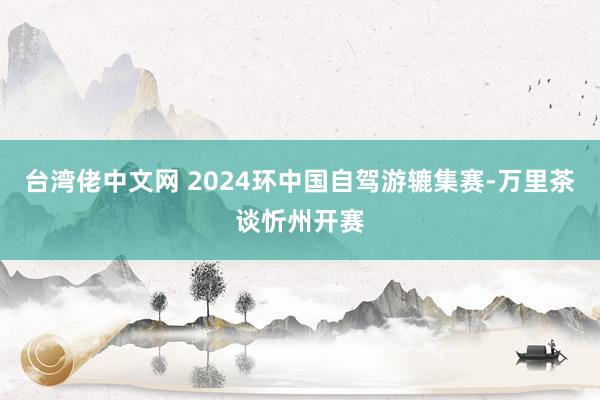 台湾佬中文网 2024环中国自驾游辘集赛-万里茶谈忻州开赛